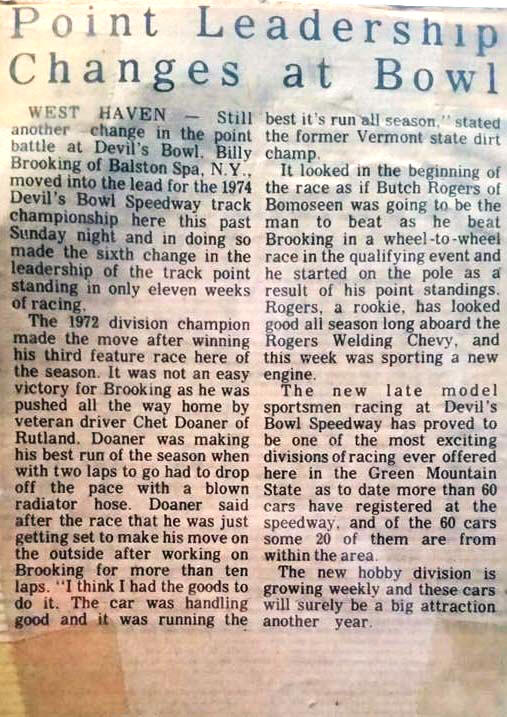 Point Leadership Changes at Bowl

WEST HAVEN — Still another change in the point battle at Devil's Bowl. Billy Brooking of Balston Spa, N.Y., moved into the lead for the 1974 Devil's Bowl Speedway track championship here this past Sunday night and in doing so made the sixth change in the leadership of the track point standing in only eleven weeks of racing.

The 1972 division champion made the move after winning his third feature race here of the season. It was not an easy victory for Brooking as he was pushed all the way home by veteran driver Chet Doaner of Rutland. Doaner was making his best run of the season when with two laps to go had to drop off the pace with a blown radiator hose. Doaner said after the race that he was just getting set to make his move on the outside after working on Brooking for more than ten laps. "I think I had the goods to do it. The car was handling good and it was running the best it's run all season," stated the former Vermont state dirt champ.

It looked in the beginning of the race as if Butch Rogers of Bomoseen was going to be the man to beat as he beat Brooking in a wheel-to-wheel race in the qualifying event and he started on the pole as a result of his point standings. Rogers, a rookie, has looked good all season long aboard the Rogers Welding Chevy, and this week was sporting a new engine.

The new late model sportsmen racing at Devil's Bowl Speedway has proved to be one of the most exciting divisions of racing ever offered here in the Green Mountain State as to date more than 60 cars have registered at the speedway, and of the 60 cars some 20 of them are from within the area.

The new hobby division is growing weekly and these cars will surely be a big attraction another year.